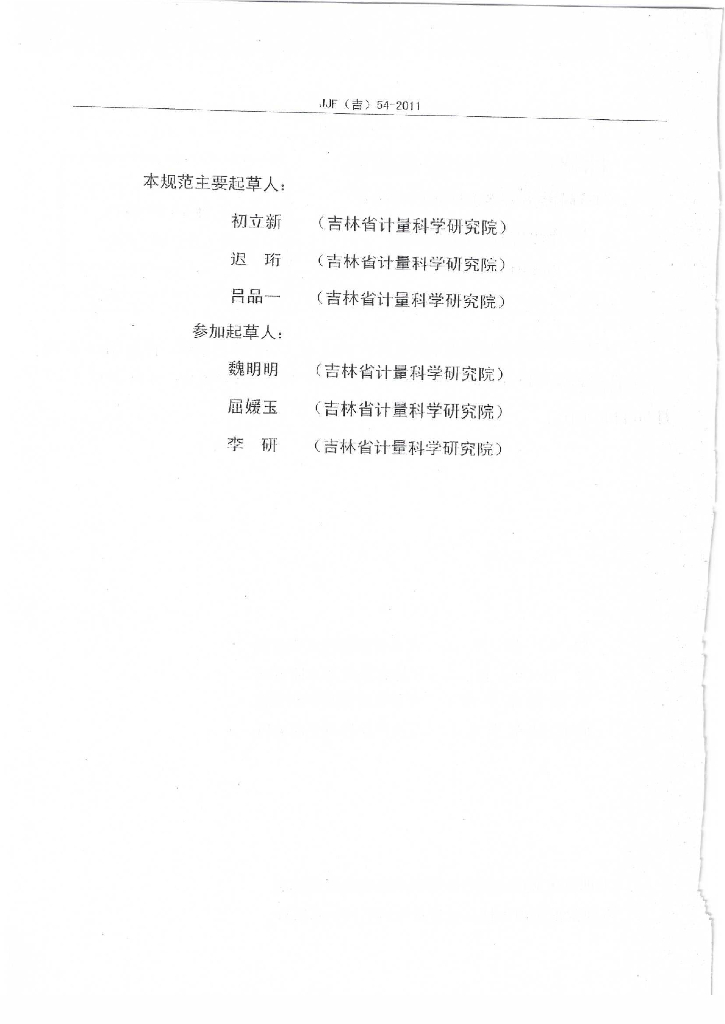 JJF（吉）54-2011

本规范主要起草人：

初立新　（吉林省计量科学研究院）

迟　珩　（吉林省计量科学研究院）

吕品一　（吉林省计量科学研究院）

参加起草人：

魏明明　（吉林省计量科学研究院）

屈媛玉　（吉林省计量科学研究院）

李　研　（吉林省计量科学研究院）